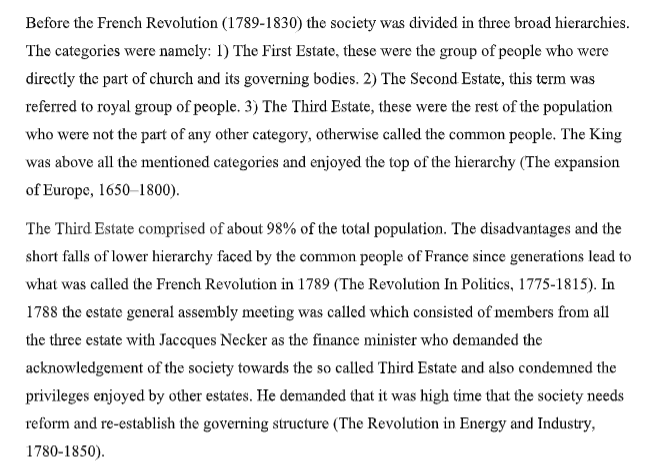 Before the French Revolution (1789-1830) the society was divided in three broad hierarchies. The categories were namely: 1) The First Estate, these were the group of people who were directly the part of church and its governing bodies. 2) The Second Estate, this term was referred to royal group of people. 3) The Third Estate, these were the rest of the population who were not the part of any other category, otherwise called the common people. The King was above all the mentioned categories and enjoyed the top of the hierarchy (The expansion of Europe, 1650–1800).

The Third Estate comprised of about 98% of the total population. The disadvantages and the short falls of lower hierarchy faced by the common people of France since generations lead to what was called the French Revolution in 1789 (The Revolution In Politics, 1775-1815). In 1788 the estate general assembly meeting was called which consisted of members from all the three estate with Jaccques Necker as the finance minister who demanded the acknowledgement of the society towards the so called Third Estate and also condemned the privileges enjoyed by other estates. He demanded that it was high time that the society needs reform and re-establish the governing structure (The Revolution in Energy and Industry, 1780-1850).